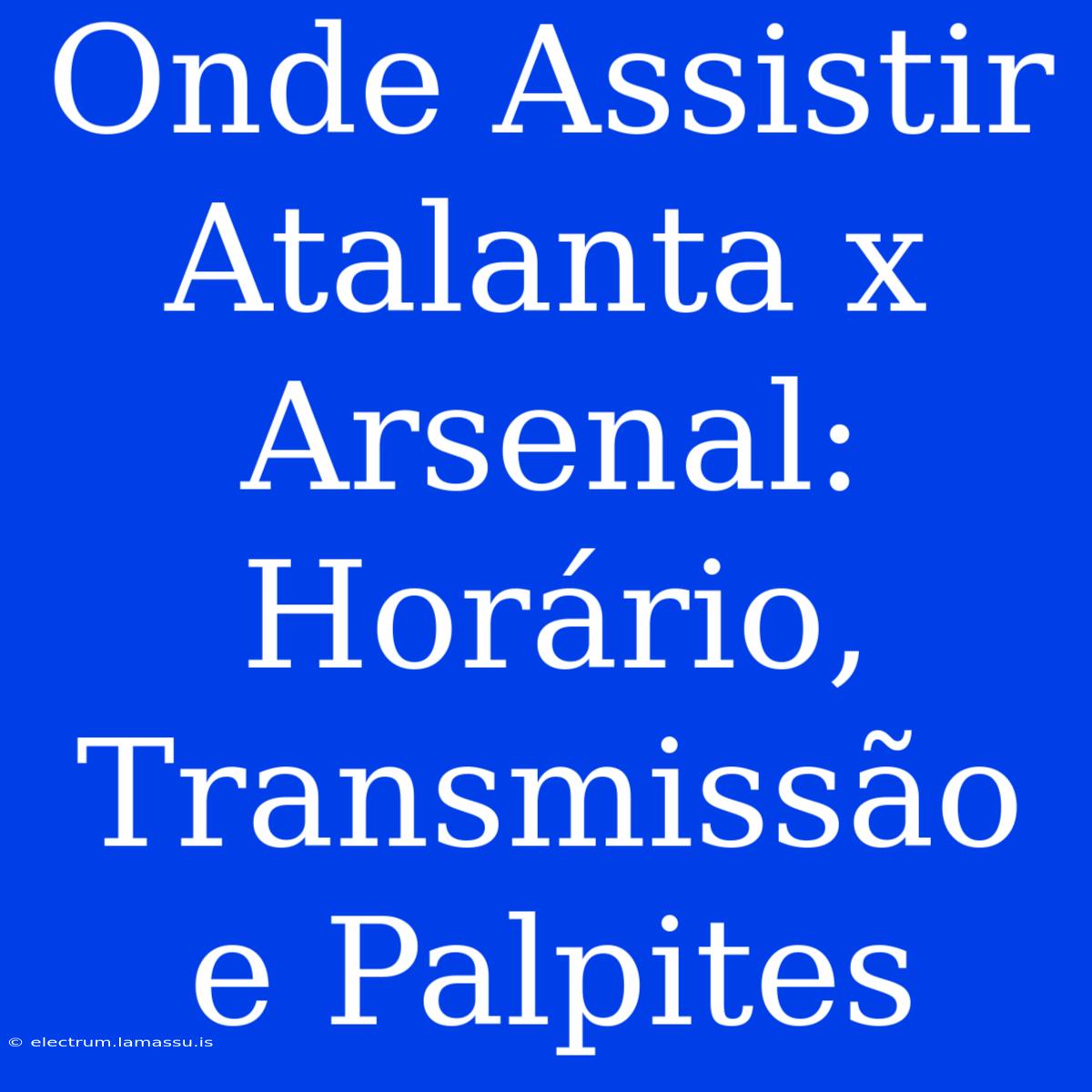 Onde Assistir Atalanta x Arsenal: Horário, Transmissão e Palpites

© electrum.lamassu.is